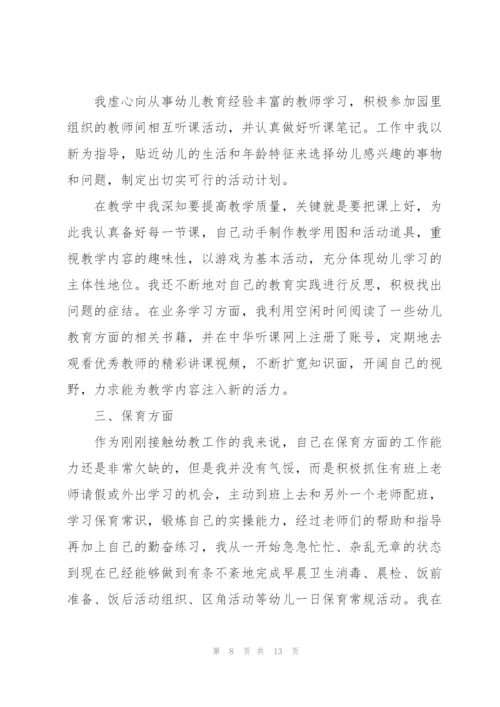 我虚心向从事幼儿教育经验丰富的教师学习，积极参加园里组织的教师间相互听课活动，并认真做好听课笔记。工作中我以新为指导，贴近幼儿的生活和年龄特征来选择幼儿感兴趣的事物和问题，制定出切实可行的活动计划。

在教学中我深知要提高教学质量，关键就是要把课上好，为此我认真备好每一节课，自己动手制作教学用图和活动道具，重视教学内容的趣味性，以游戏为基本活动，充分体现幼儿学习的主体性地位。我还不断地对自己的教育实践进行反思，积极找出问题的症结。在业务学习方面，我利用空闲时间阅读了一些幼儿教育方面的相关书籍，并在中华听课网上注册了账号，定期地去观看优秀教师的精彩讲课视频，不断扩宽知识面，开阔自己的视野，力求能为教学内容注入新的活力。

三、保育方面

作为刚刚接触幼教工作的我来说，自己在保育方面的工作能力还是非常欠缺的，但是我并没有气馁，而是积极抓住有班上老师请假或外出学习的机会，主动到班上去和另外一个老师配班，学习保育常识，锻炼自己的实操能力，经过老师们的帮助和指导再加上自己的勤奋练习，我从一开始急急忙忙、杂乱无章的状态到现在已经能够做到有条不紊地完成早晨卫生消毒、晨检、饭前准备、饭后活动组织、区角活动等幼儿一日保育常规活动。我在

第 8 页 共 13 页